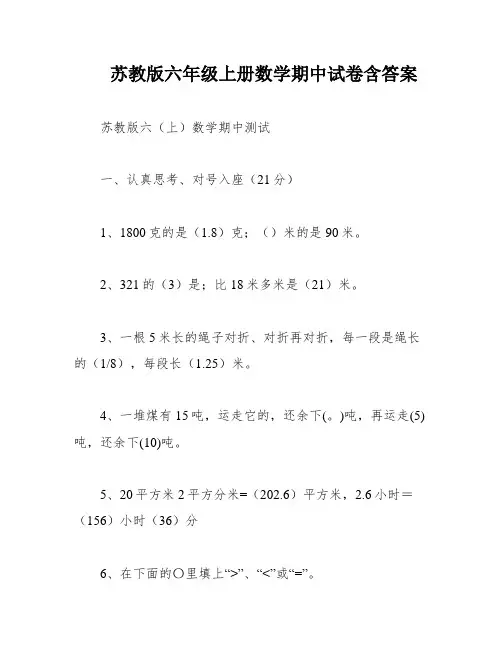 苏教版六年级上册数学期中试卷含答案

苏教版六（上）数学期中测试

一、认真思考、对号入座（21分）

1、1800克的是（1.8）克；（）米的是90米。

2、321的（3）是；比18米多米是（21）米。

3、一根5米长的绳子对折、对折再对折，每一段是绳长的（1/8），每段长（1.25）米。

4、一堆煤有15吨，运走它的，还余下(。)吨，再运走(5)吨，还余下(10)吨。

5、20平方米2平方分米=（202.6）平方米，2.6小时＝（156）小时（36）分

6、在下面的○里填上“>”、“<”或“=”。